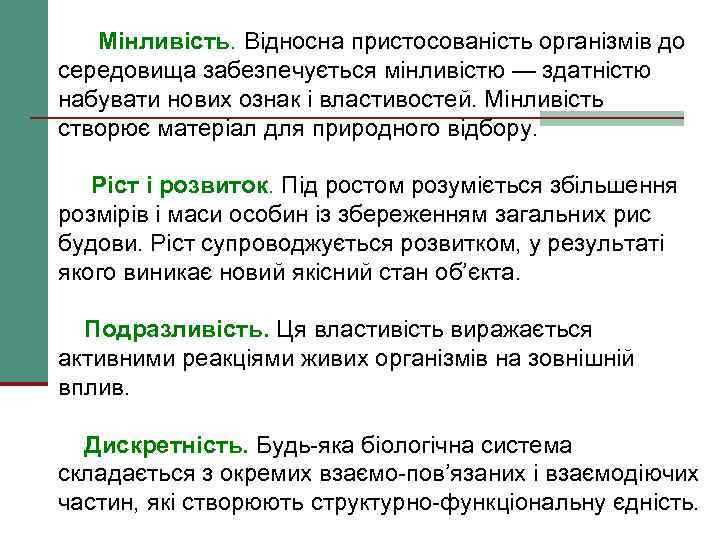 Мінливість. Відносна пристосованість організмів до середовища забезпечується мінливістю — здатністю набувати нових ознак і властивостей. Мінливість створює матеріал для природного відбору.

Ріст і розвиток. Під ростом розуміється збільшення розмірів і маси особин із збереженням загальних рис будови. Ріст супроводжується розвитком, у результаті якого виникає новий якісний стан об'єкта.

Подразливість. Ця властивість виражається активними реакціями живих організмів на зовнішній вплив.

Дискретність. Будь-яка біологічна система складається з окремих взаємо-пов'язаних і взаємодіючих частин, які створюють структурно-функціональну єдність.